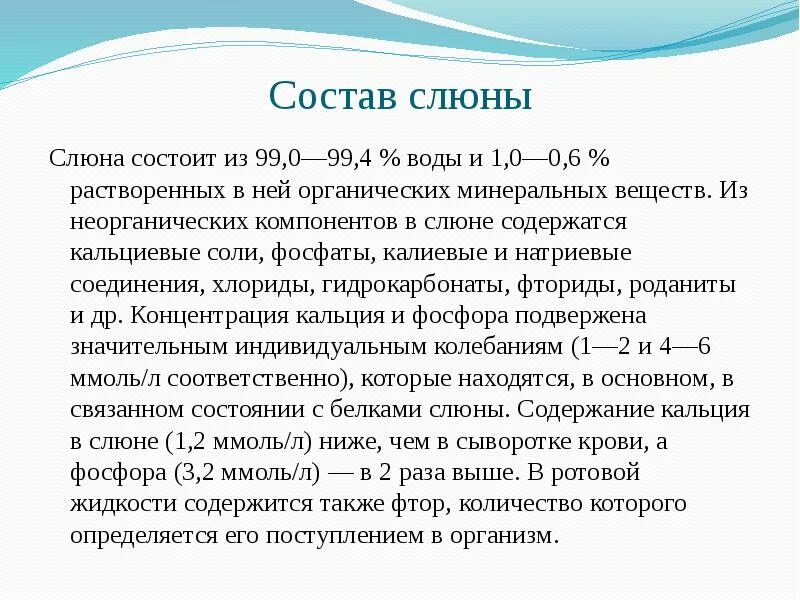 Состав слюны

Слюна состоит из 99,0—99,4 % воды и 1,0—0,6 % растворенных в ней органических минеральных веществ. Из неорганических компонентов в слюне содержатся кальциевые соли, фосфаты, калиевые и натриевые соединения, хлориды, гидрокарбонаты, фториды, роданиты и др. Концентрация кальция и фосфора подвержена значительным индивидуальным колебаниям (1—2 и 4—6 ммоль/л соответственно), которые находятся, в основном, в связанном состоянии с белками слюны. Содержание кальция в слюне (1,2 ммоль/л) ниже, чем в сыворотке крови, а фосфора (3,2 ммоль/л) — в 2 раза выше. В ротовой жидкости содержится также фтор, количество которого определяется его поступлением в организм.